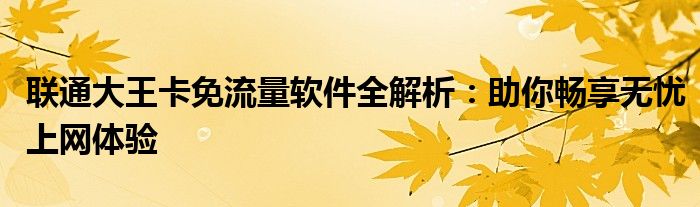 联通大王卡免流量软件全解析：助你畅享无忧上网体验